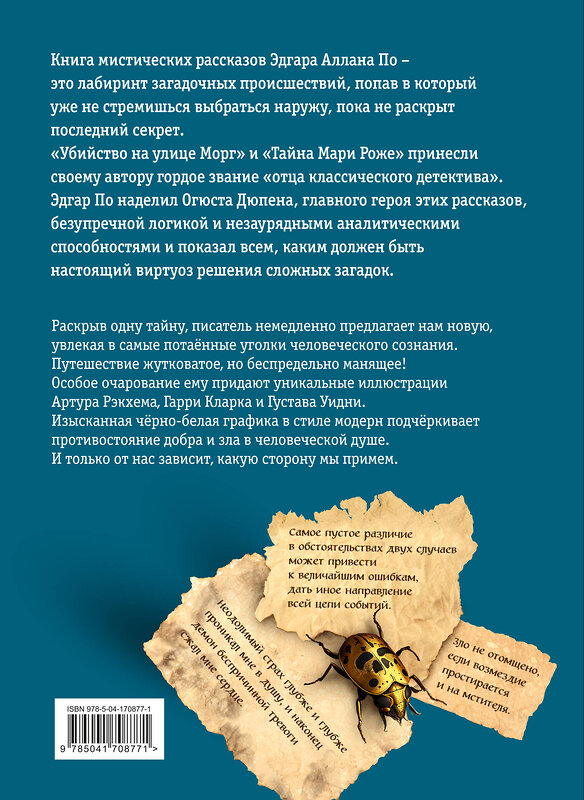 Книга мистических рассказов Эдгара Аллана По – это лабиринт загадочных происшествий, попав в который уже не стремишься выбраться наружу, пока не раскрыт последний секрет.
«Убийство на улице Морг» и «Тайна Мари Роже» принесли своему автору гордое звание «отца классического детектива». Эдгар По наделил Огюста Дюпена, главного героя этих рассказов, безупречной логикой и незаурядными аналитическими способностями и показал всем, каким должен быть настоящий виртуоз решения сложных загадок.

Раскрыв одну тайну, писатель немедленно предлагает нам новую, увлекая в самые потаённые уголки человеческого сознания. Путешествие жутковатое, но беспредельно манящее! Особое очарование ему придают уникальные иллюстрации Артура Рэкхема, Гарри Кларка и Густава Уидни. Изысканная чёрно-белая графика в стиле модерн подчёркивает противостояние добра и зла в человеческой душе. И только от нас зависит, какую сторону мы примем.

Самое пустое различие в обстоятельствах двух случаев может привести к величайшим ошибкам, дать иное направление всей цепи событий.

Неодолимый страх глубже и глубже проникал мне в душу, и наконец демон беспричинной тревоги сжал мне сердце.

Зло не отомщено, если возмездие простирается и на мстителя.

ISBN 978-5-04-170877-1

9 785041 708771 >